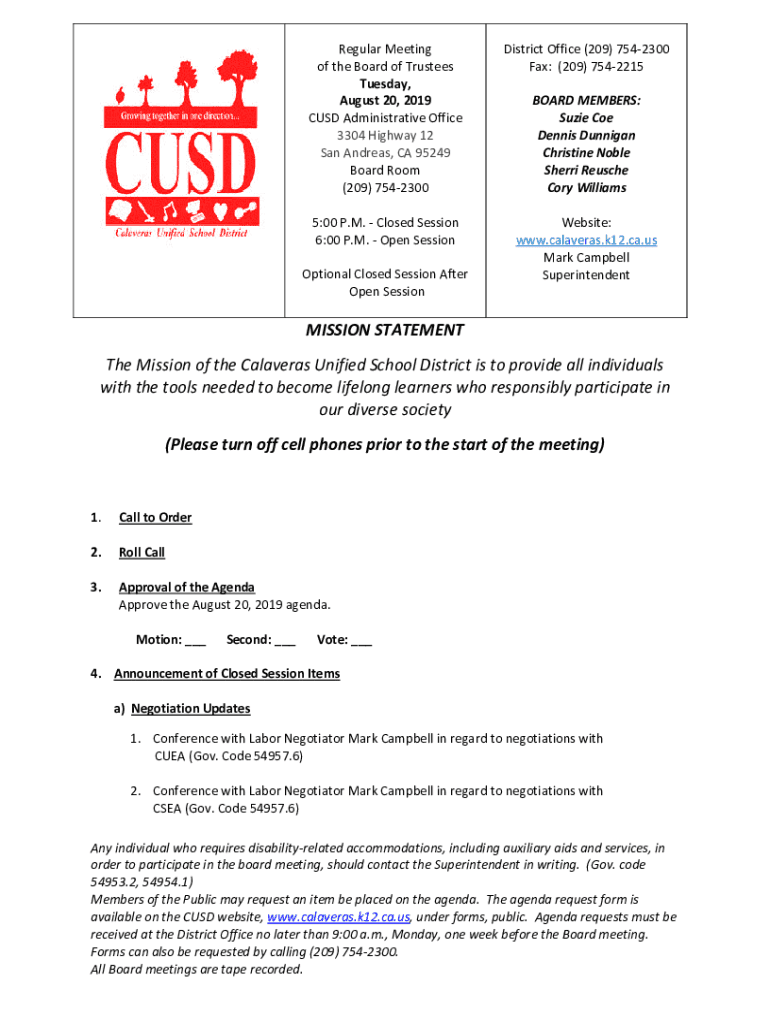 Growing together in one direction...

CUSD

Calaveras Unified School District

Regular Meeting of the Board of Trustees
Tuesday,
August 20, 2019
CUSD Administrative Office
3304 Highway 12
San Andreas, CA 95249
Board Room
(209) 754-2300

5:00 P.M. - Closed Session
6:00 P.M. - Open Session

Optional Closed Session After Open Session

District Office (209) 754-2300
Fax: (209) 754-2215

BOARD MEMBERS:
Suzie Coe
Dennis Dunnigan
Christine Noble
Sherri Reusche
Cory Williams

Website:
www.calaveras.k12.ca.us
Mark Campbell
Superintendent

MISSION STATEMENT

The Mission of the Calaveras Unified School District is to provide all individuals with the tools needed to become lifelong learners who responsibly participate in our diverse society

(Please turn off cell phones prior to the start of the meeting)

1. Call to Order

2. Roll Call

3. Approval of the Agenda
Approve the August 20, 2019 agenda.

Motion: ___ Second: ___ Vote: ___

4. Announcement of Closed Session Items

a) Negotiation Updates

1. Conference with Labor Negotiator Mark Campbell in regard to negotiations with CUEA (Gov. Code 54957.6)

2. Conference with Labor Negotiator Mark Campbell in regard to negotiations with CSEA (Gov. Code 54957.6)

Any individual who requires disability-related accommodations, including auxiliary aids and services, in order to participate in the board meeting, should contact the Superintendent in writing. (Gov. code 54953.2, 54954.1)
Members of the Public may request an item be placed on the agenda. The agenda request form is available on the CUSD website, www.calaveras.k12.ca.us, under forms, public. Agenda requests must be received at the District Office no later than 9:00 a.m., Monday, one week before the Board meeting. Forms can also be requested by calling (209) 754-2300.
All Board meetings are tape recorded.